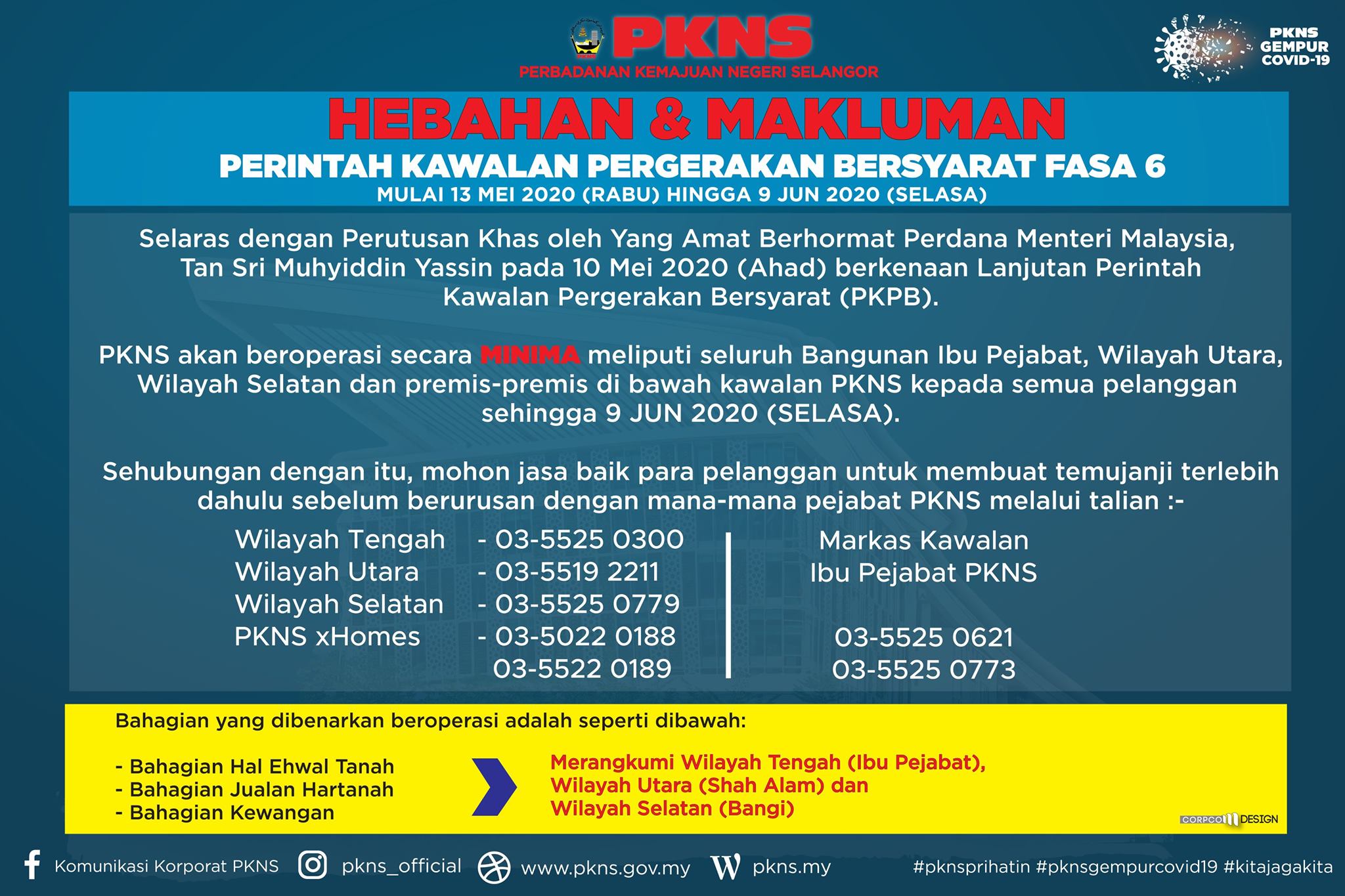 PKNS
PERBADANAN KEMAJUAN NEGERI SELANGOR

PKNS
GEMPUR
COVID-19

HEBAHAN & MAKLUMAN
PERINTAH KAWALAN PERGERAKAN BERSYARAT FASA 6
MULAI 13 MEI 2020 (RABU) HINGGA 9 JUN 2020 (SELASA)

Selaras dengan Perutusan Khas oleh Yang Amat Berhormat Perdana Menteri Malaysia, Tan Sri Muhyiddin Yassin pada 10 Mei 2020 (Ahad) berkenaan Lanjutan Perintah Kawalan Pergerakan Bersyarat (PKPB).

PKNS akan beroperasi secara MINIMA meliputi seluruh Bangunan Ibu Pejabat, Wilayah Utara, Wilayah Selatan dan premis-premis di bawah kawalan PKNS kepada semua pelanggan sehingga 9 JUN 2020 (SELASA).

Sehubungan dengan itu, mohon jasa baik para pelanggan untuk membuat temujanji terlebih dahulu sebelum berurusan dengan mana-mana pejabat PKNS melalui talian :-

Wilayah Tengah - 03-5525 0300
Wilayah Utara - 03-5519 2211
Wilayah Selatan - 03-5525 0779
PKNS xHomes - 03-5022 0188
03-5522 0189

Markas Kawalan
Ibu Pejabat PKNS

03-5525 0621
03-5525 0773

Bahagian yang dibenarkan beroperasi adalah seperti dibawah:

- Bahagian Hal Ehwal Tanah
- Bahagian Jualan Hartanah
- Bahagian Kewangan

Merangkumi Wilayah Tengah (Ibu Pejabat), Wilayah Utara (Shah Alam) dan Wilayah Selatan (Bangi)

CORPCOM DESIGN

Komunikasi Korporat PKNS pkns_official www.pkns.gov.my pkns.my #pknsprihatin #pknsgempurcovid19 #kitajagakita